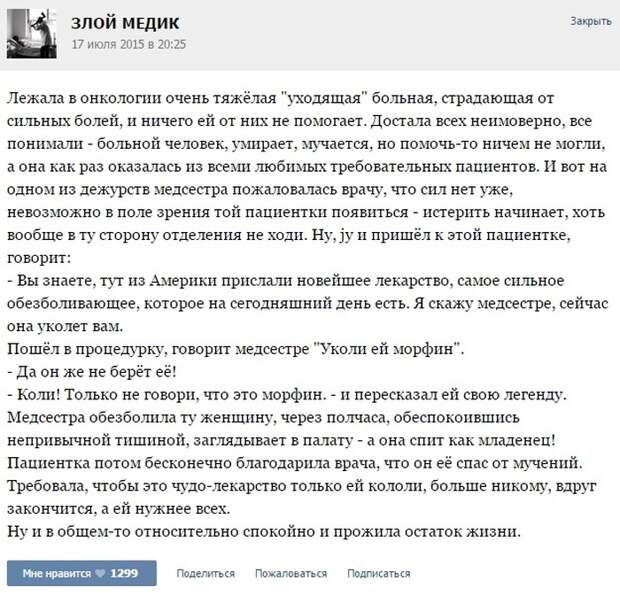 ЗЛОЙ МЕДИК
17 июля 2015 в 20:25

Закрыть

Лежала в онкологии очень тяжёлая "уходящая" больная, страдающая от сильных болей, и ничего ей от них не помогает. Достала всех неимоверно, все понимали - больной человек, умирает, мучается, но помочь-то ничем не могли, а она как раз оказалась из всеми любимых требовательных пациентов. И вот на одном из дежурств медсестра пожаловалась врачу, что сил нет уже, невозможно в поле зрения той пациентки появиться - истерить начинает, хоть вообще в ту сторону отделения не ходи. Ну, jу и пришёл к этой пациентке, говорит:
- Вы знаете, тут из Америки прислали новейшее лекарство, самое сильное обезболивающее, которое на сегодняшний день есть. Я скажу медсестре, сейчас она уколет вам.
Пошёл в процедурку, говорит медсестре "Уколи ей морфин".
- Да он же не берёт её!
- Коли! Только не говори, что это морфин. - и пересказал ей свою легенду.
Медсестра обезболила ту женщину, через полчаса, обеспокоившись непривычной тишиной, заглядывает в палату - а она спит как младенец!
Пациентка потом бесконечно благодарила врача, что он её спас от мучений. Требовала, чтобы это чудо-лекарство только ей кололи, больше никому, вдруг закончится, а ей нужнее всех.
Ну и в общем-то относительно спокойно и прожила остаток жизни.

Мне нравится 1299 Поделиться Пожаловаться Подписаться